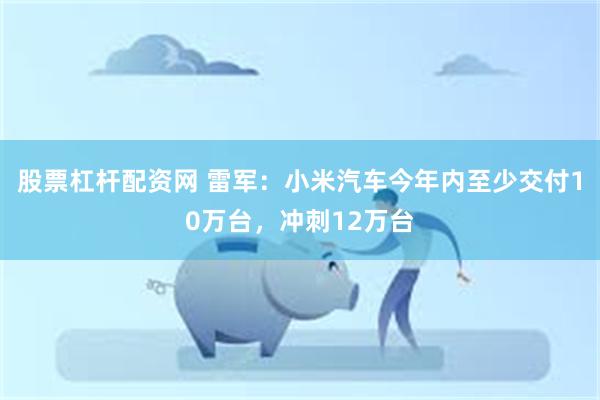 股票杠杆配资网 雷军：小米汽车今年内至少交付10万台，冲刺12万台